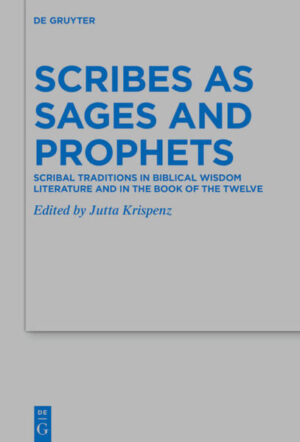 DE GRUYTER

SCRIBES AS SAGES AND PROPHETS

SCRIBAL TRADITIONS IN BIBLICAL WISDOM LITERATURE AND IN THE BOOK OF THE TWELVE

Edited by Jutta Krispenz

DE G